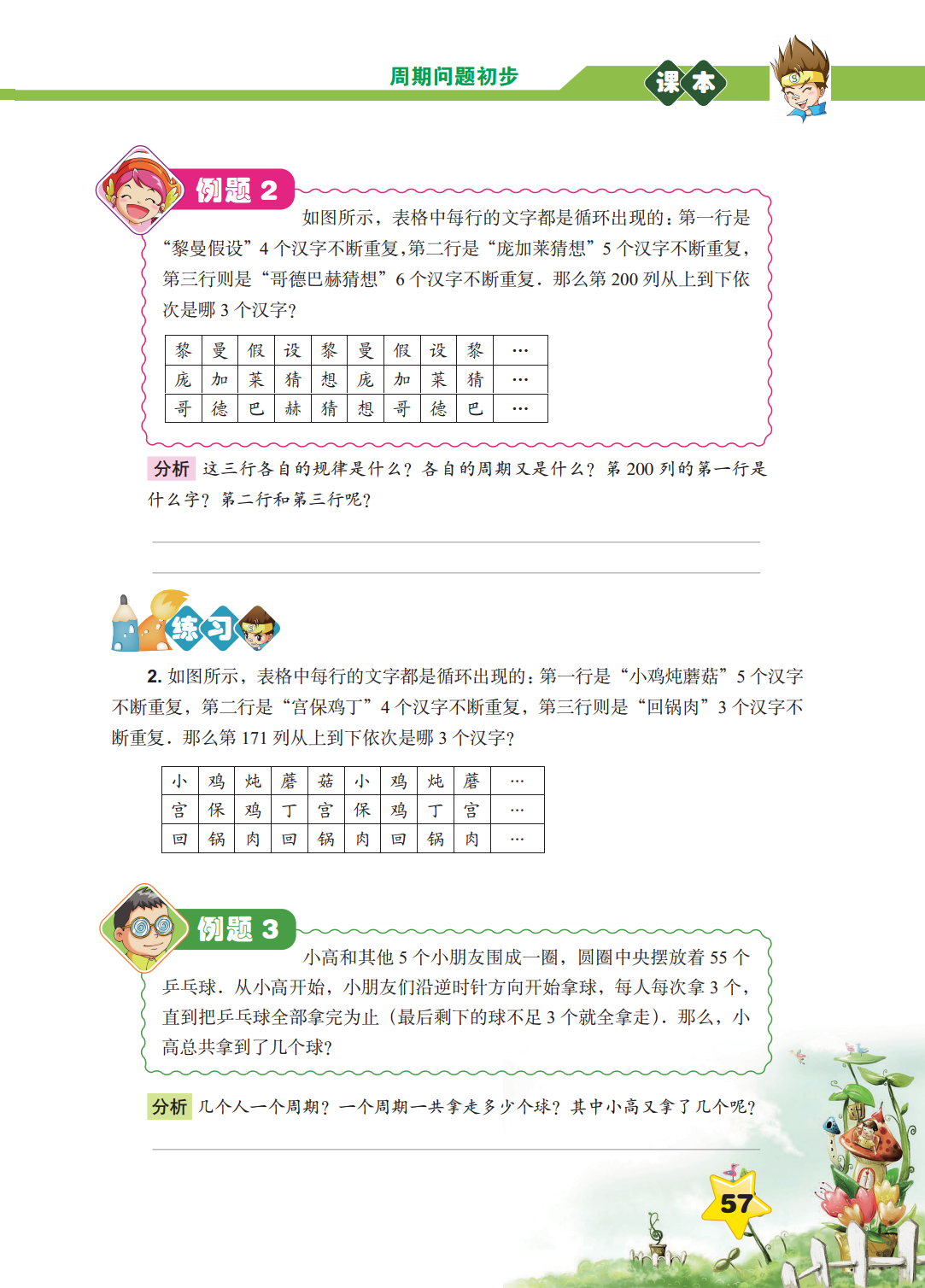 周期问题初步

课本

例题 2

如图所示，表格中每行的文字都是循环出现的：第一行是“黎曼假设”4 个汉字不断重复，第二行是“庞加莱猜想”5 个汉字不断重复，第三行则是“哥德巴赫猜想”6 个汉字不断重复．那么第 200 列从上到下依次是哪 3 个汉字？

| 黎 | 曼 | 假 | 设 | 黎 | 曼 | 假 | 设 | 黎 | … |
|---|---|---|---|---|---|---|---|---|---|
| 庞 | 加 | 莱 | 猜 | 想 | 庞 | 加 | 莱 | 猜 | … |
| 哥 | 德 | 巴 | 赫 | 猜 | 想 | 哥 | 德 | 巴 | … |

分析 这三行各自的规律是什么？各自的周期又是什么？第 200 列的第一行是什么字？第二行和第三行呢？

练习

2. 如图所示，表格中每行的文字都是循环出现的：第一行是“小鸡炖蘑菇”5 个汉字不断重复，第二行是“宫保鸡丁”4 个汉字不断重复，第三行则是“回锅肉”3 个汉字不断重复．那么第 171 列从上到下依次是哪 3 个汉字？

| 小 | 鸡 | 炖 | 蘑 | 菇 | 小 | 鸡 | 炖 | 蘑 | … |
|---|---|---|---|---|---|---|---|---|---|
| 宫 | 保 | 鸡 | 丁 | 宫 | 保 | 鸡 | 丁 | 宫 | … |
| 回 | 锅 | 肉 | 回 | 锅 | 肉 | 回 | 锅 | 肉 | … |

例题 3

小高和其他 5 个小朋友围成一圈，圆圈中央摆放着 55 个乒乓球．从小高开始，小朋友们沿逆时针方向开始拿球，每人每次拿 3 个，直到把乒乓球全部拿完为止（最后剩下的球不足 3 个就全拿走）．那么，小高总共拿到了几个球？

分析 几个人一个周期？一个周期一共拿走多少个球？其中小高又拿了几个呢？

57